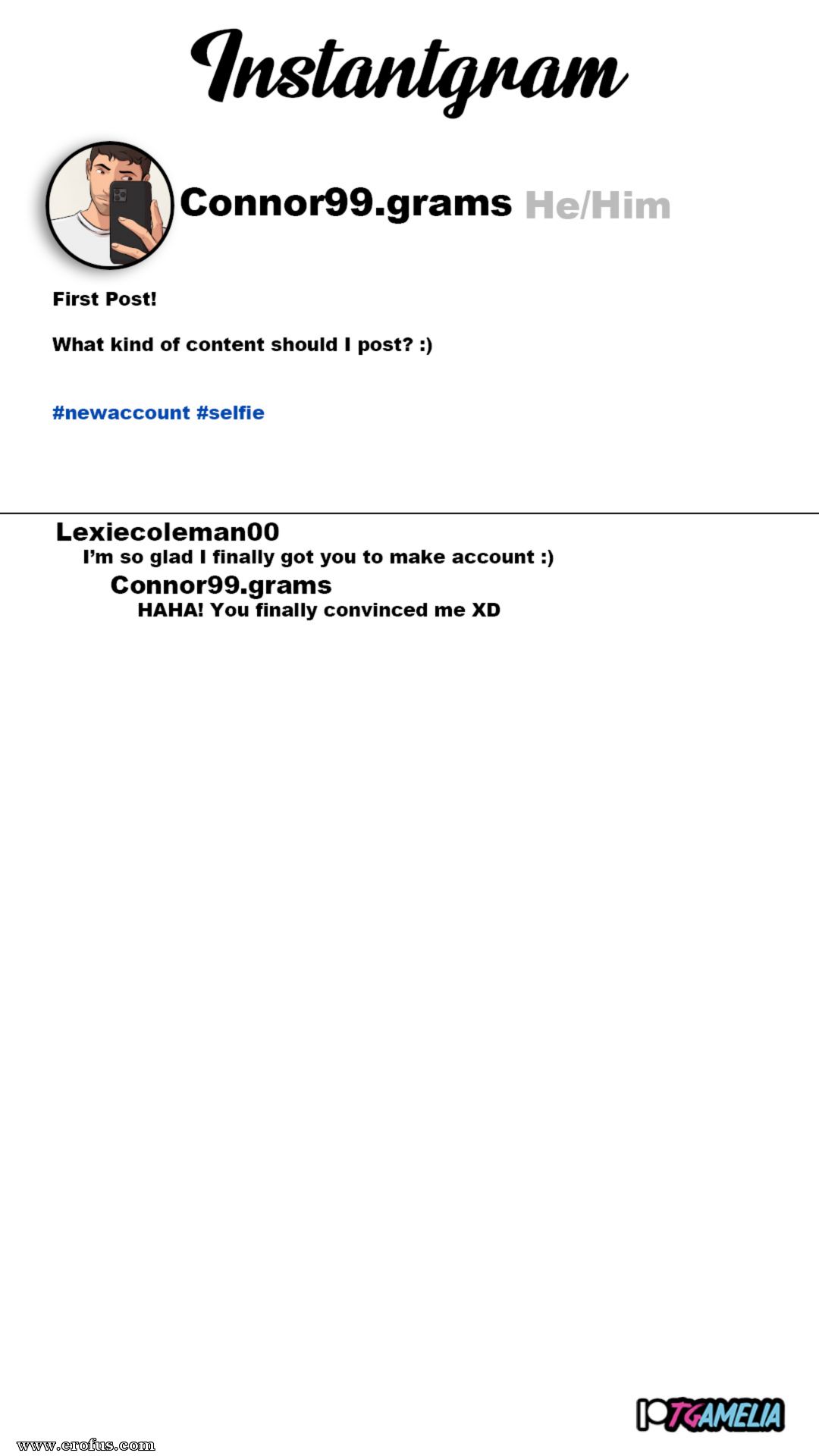 Instantgram

Connor99.grams He/Him

First Post!

What kind of content should I post? :)

#newaccount #selfie

Lexiecoleman00
I'm so glad I finally got you to make account :)
Connor99.grams
HAHA! You finally convinced me XD

TGAMELIA

www.erofus.com